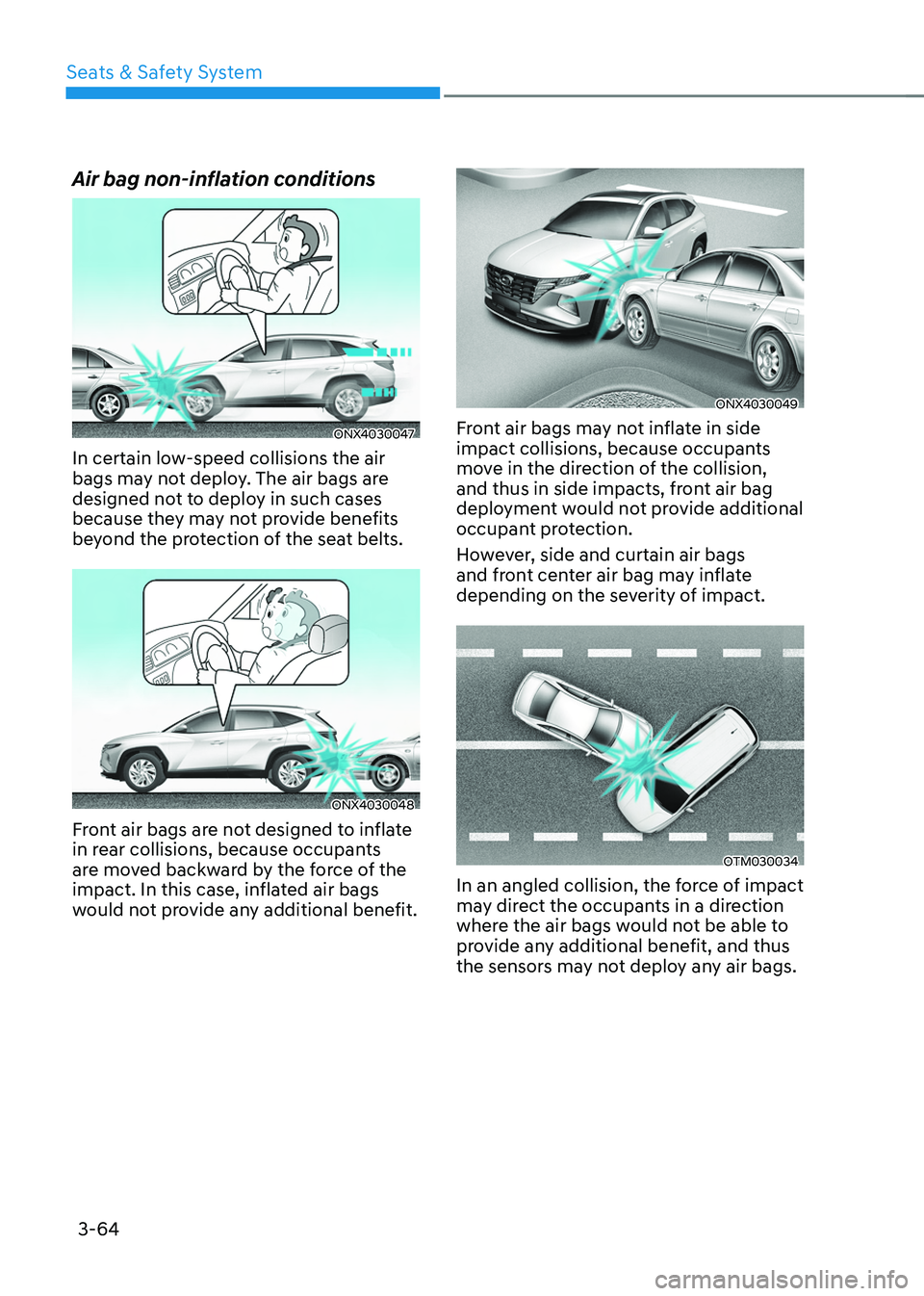 Seats & Safety System

Air bag non-inflation conditions

ONX4030047

In certain low-speed collisions the air bags may not deploy. The air bags are designed not to deploy in such cases because they may not provide benefits beyond the protection of the seat belts.

ONX4030048

Front air bags are not designed to inflate in rear collisions, because occupants are moved backward by the force of the impact. In this case, inflated air bags would not provide any additional benefit.

ONX4030049

Front air bags may not inflate in side impact collisions, because occupants move in the direction of the collision, and thus in side impacts, front air bag deployment would not provide additional occupant protection.

However, side and curtain air bags and front center air bag may inflate depending on the severity of impact.

OTM030034

In an angled collision, the force of impact may direct the occupants in a direction where the air bags would not be able to provide any additional benefit, and thus the sensors may not deploy any air bags.

3-64

carmanualsonline.info